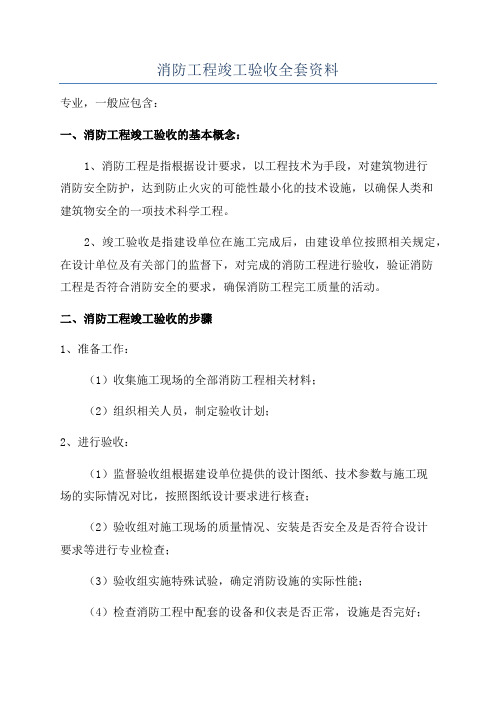 消防工程竣工验收全套资料

专业，一般应包含：

一、消防工程竣工验收的基本概念：

1、消防工程是指根据设计要求，以工程技术为手段，对建筑物进行消防安全防护，达到防止火灾的可能性最小化的技术设施，以确保人类和建筑物安全的一项技术科学工程。

2、竣工验收是指建设单位在施工完成后，由建设单位按照相关规定，在设计单位及有关部门的监督下，对完成的消防工程进行验收，验证消防工程是否符合消防安全的要求，确保消防工程完工质量的活动。

二、消防工程竣工验收的步骤

1、准备工作：

（1）收集施工现场的全部消防工程相关材料；

（2）组织相关人员，制定验收计划；

2、进行验收：

（1）监督验收组根据建设单位提供的设计图纸、技术参数与施工现场的实际情况对比，按照图纸设计要求进行核查；

（2）验收组对施工现场的质量情况、安装是否安全及是否符合设计要求等进行专业检查；

（3）验收组实施特殊试验，确定消防设施的实际性能；

（4）检查消防工程中配套的设备和仪表是否正常，设施是否完好；